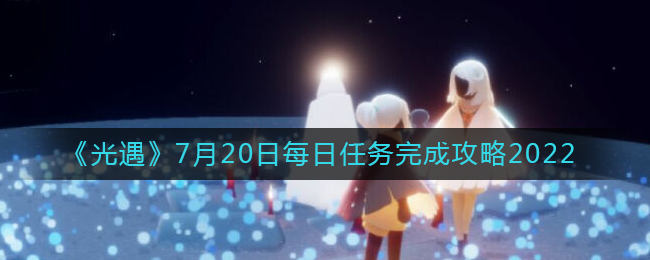 《光遇》7月20日每日任务完成攻略2022